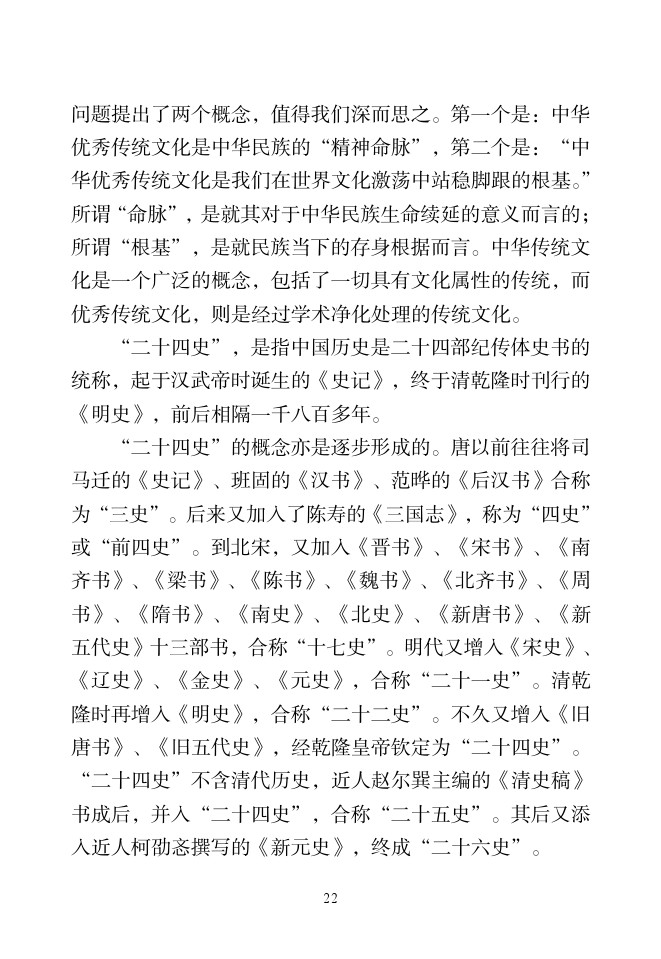 问题提出了两个概念，值得我们深而思之。第一个是：中华优秀传统文化是中华民族的“精神命脉”，第二个是：“中华优秀传统文化是我们在世界文化激荡中站稳脚跟的根基。”所谓“命脉”，是就其对于中华民族生命续延的意义而言的；所谓“根基”，是就民族当下的存身根据而言。中华传统文化是一个广泛的概念，包括了一切具有文化属性的传统，而优秀传统文化，则是经过学术净化处理的传统文化。

“二十四史”，是指中国历史是二十四部纪传体史书的统称，起于汉武帝时诞生的《史记》，终于清乾隆时刊行的《明史》，前后相隔一千八百多年。

“二十四史”的概念亦是逐步形成的。唐以前往往将司马迁的《史记》、班固的《汉书》、范晔的《后汉书》合称为“三史”。后来又加入了陈寿的《三国志》，称为“四史”或“前四史”。到北宋，又加入《晋书》、《宋书》、《南齐书》、《梁书》、《陈书》、《魏书》、《北齐书》、《周书》、《隋书》、《南史》、《北史》、《新唐书》、《新五代史》十三部书，合称“十七史”。明代又增入《宋史》、《辽史》、《金史》、《元史》，合称“二十一史”。清乾隆时再增入《明史》，合称“二十二史”。不久又增入《旧唐书》、《旧五代史》，经乾隆皇帝钦定为“二十四史”。“二十四史”不含清代历史，近人赵尔巽主编的《清史稿》书成后，并入“二十四史”，合称“二十五史”。其后又添入近人柯劭忞撰写的《新元史》，终成“二十六史”。

22